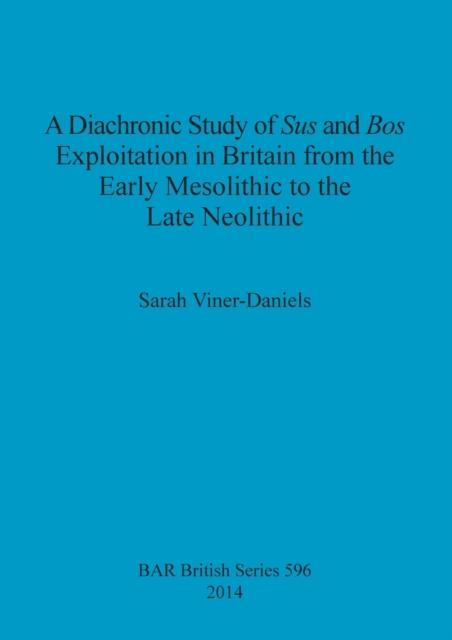 A Diachronic Study of Sus and Bos
Exploitation in Britain from the
Early Mesolithic to the
Late Neolithic

Sarah Viner-Daniels

BAR British Series 596
2014